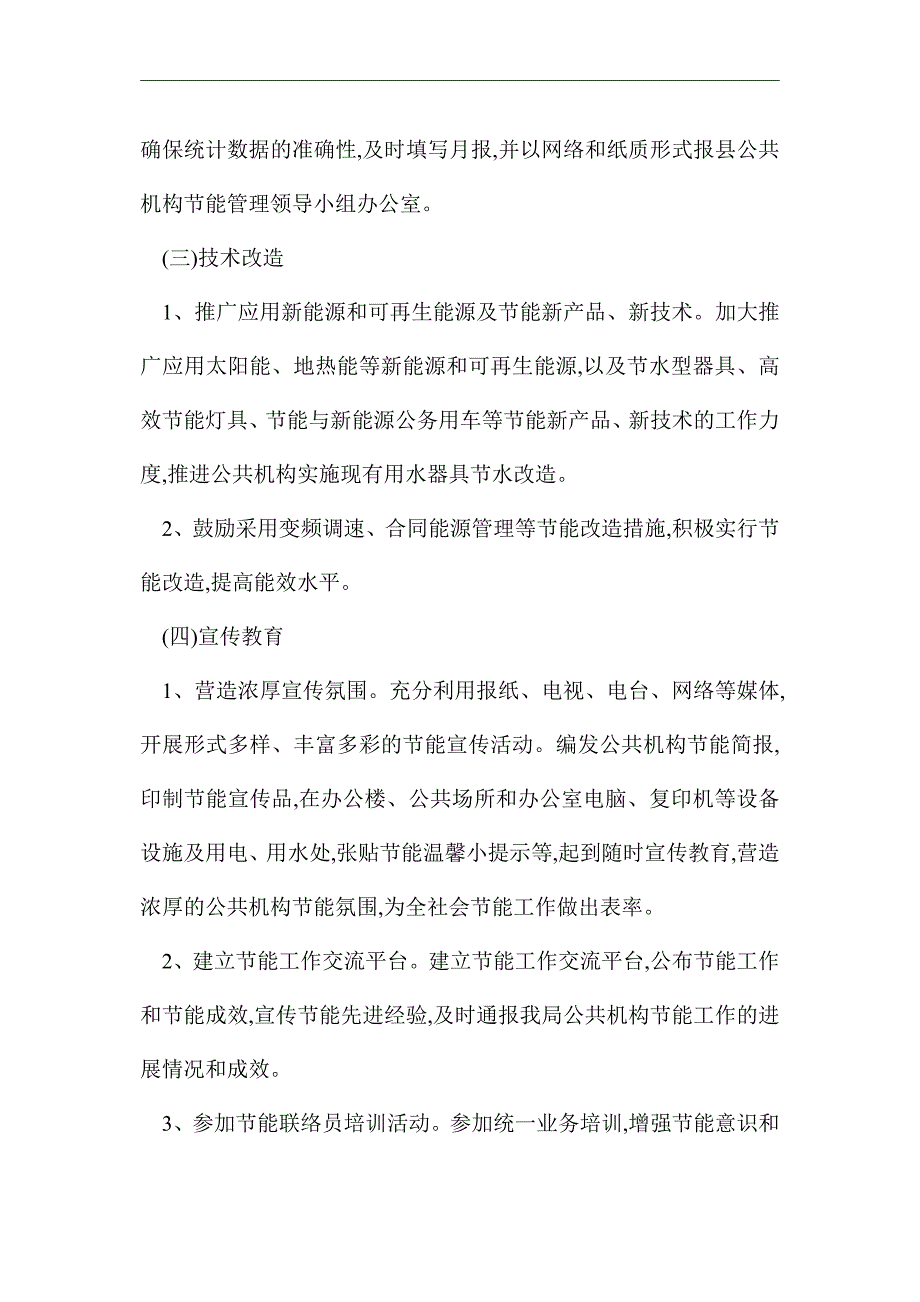 确保统计数据的准确性,及时填写月报,并以网络和纸质形式报县公共机构节能管理领导小组办公室。

(三)技术改造

1、推广应用新能源和可再生能源及节能新产品、新技术。加大推广应用太阳能、地热能等新能源和可再生能源,以及节水型器具、高效节能灯具、节能与新能源公务用车等节能新产品、新技术的工作力度,推进公共机构实施现有用水器具节水改造。

2、鼓励采用变频调速、合同能源管理等节能改造措施,积极实行节能改造,提高能效水平。

(四)宣传教育

1、营造浓厚宣传氛围。充分利用报纸、电视、电台、网络等媒体,开展形式多样、丰富多彩的节能宣传活动。编发公共机构节能简报,印制节能宣传品,在办公楼、公共场所和办公室电脑、复印机等设备设施及用电、用水处,张贴节能温馨小提示等,起到随时宣传教育,营造浓厚的公共机构节能氛围,为全社会节能工作做出表率。

2、建立节能工作交流平台。建立节能工作交流平台,公布节能工作和节能成效,宣传节能先进经验,及时通报我局公共机构节能工作的进展情况和成效。

3、参加节能联络员培训活动。参加统一业务培训,增强节能意识和